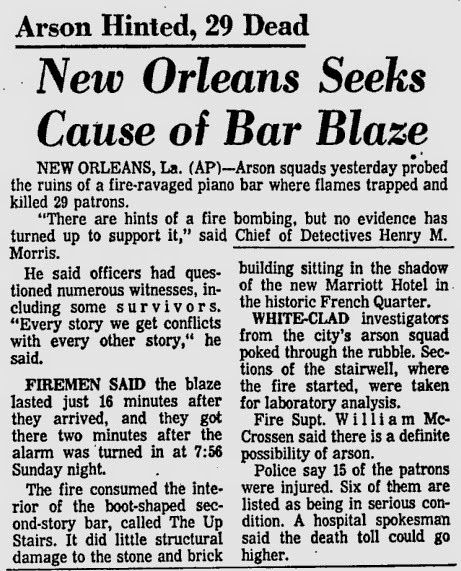 Arson Hinted, 29 Dead

New Orleans Seeks Cause of Bar Blaze

NEW ORLEANS, La. (AP)—Arson squads yesterday probed the ruins of a fire-ravaged piano bar where flames trapped and killed 29 patrons.

"There are hints of a fire bombing, but no evidence has turned up to support it," said Chief of Detectives Henry M. Morris.

He said officers had questioned numerous witnesses, including some survivors. "Every story we get conflicts with every other story," he said.

FIREMEN SAID the blaze lasted just 16 minutes after they arrived, and they got there two minutes after the alarm was turned in at 7:56 Sunday night.

The fire consumed the interior of the boot-shaped second-story bar, called The Up Stairs. It did little structural damage to the stone and brick building sitting in the shadow of the new Marriott Hotel in the historic French Quarter.

WHITE-CLAD investigators from the city's arson squad poked through the rubble. Sections of the stairwell, where the fire started, were taken for laboratory analysis.

Fire Supt. William McCrossen said there is a definite possibility of arson.

Police say 15 of the patrons were injured. Six of them are listed as being in serious condition. A hospital spokesman said the death toll could go higher.